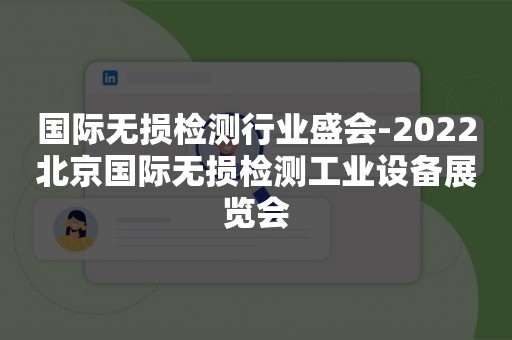 in

国际无损检测行业盛会-2022北京国际无损检测工业设备展览会